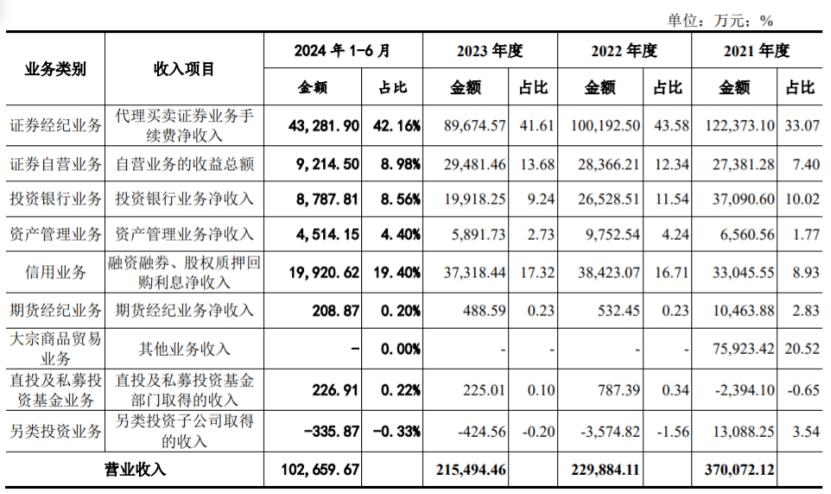 单位：万元；%

| 业务类别 | 收入项目 | 2024 年 1-6 月 金额 | 2024 年 1-6 月 占比 | 2023 年度 金额 | 2023 年度 占比 | 2022 年度 金额 | 2022 年度 占比 | 2021 年度 金额 | 2021 年度 占比 |
|---|---|---|---|---|---|---|---|---|---|
| 证券经纪业务 | 代理买卖证券业务手续费净收入 | 43,281.90 | 42.16% | 89,674.57 | 41.61 | 100,192.50 | 43.58 | 122,373.10 | 33.07 |
| 证券自营业务 | 自营业务的收益总额 | 9,214.50 | 8.98% | 29,481.46 | 13.68 | 28,366.21 | 12.34 | 27,381.28 | 7.40 |
| 投资银行业务 | 投资银行业务净收入 | 8,787.81 | 8.56% | 19,918.25 | 9.24 | 26,528.51 | 11.54 | 37,090.60 | 10.02 |
| 资产管理业务 | 资产管理业务净收入 | 4,514.15 | 4.40% | 5,891.73 | 2.73 | 9,752.54 | 4.24 | 6,560.56 | 1.77 |
| 信用业务 | 融资融券、股权质押回购利息净收入 | 19,920.62 | 19.40% | 37,318.44 | 17.32 | 38,423.07 | 16.71 | 33,045.55 | 8.93 |
| 期货经纪业务 | 期货经纪业务净收入 | 208.87 | 0.20% | 488.59 | 0.23 | 532.45 | 0.23 | 10,463.88 | 2.83 |
| 大宗商品贸易业务 | 其他业务收入 | - | 0.00% | - | - | - | - | 75,923.42 | 20.52 |
| 直投及私募投资基金业务 | 直投及私募投资基金部门取得的收入 | 226.91 | 0.22% | 225.01 | 0.10 | 787.39 | 0.34 | -2,394.10 | -0.65 |
| 另类投资业务 | 另类投资子公司取得的收入 | -335.87 | -0.33% | -424.56 | -0.20 | -3,574.82 | -1.56 | 13,088.25 | 3.54 |
| 营业收入 | | 102,659.67 | | 215,494.46 | | 229,884.11 | | 370,072.12 | |